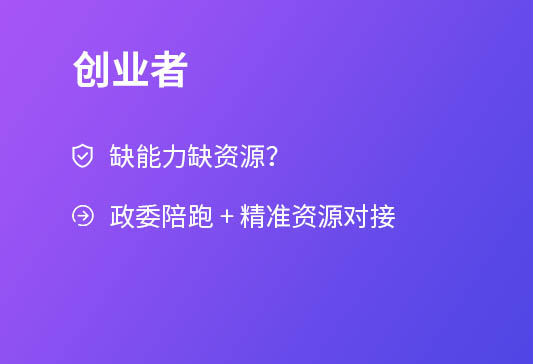 创业者

缺能力缺资源？

政委陪跑 + 精准资源对接